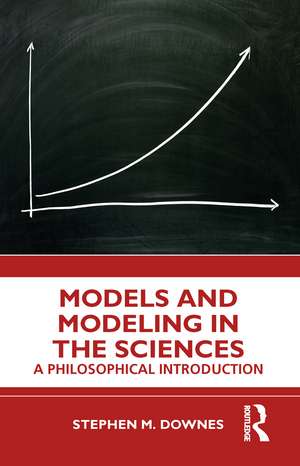 MODELS AND MODELING IN THE SCIENCES
A PHILOSOPHICAL INTRODUCTION

STEPHEN M. DOWNES

ROUTLEDGE